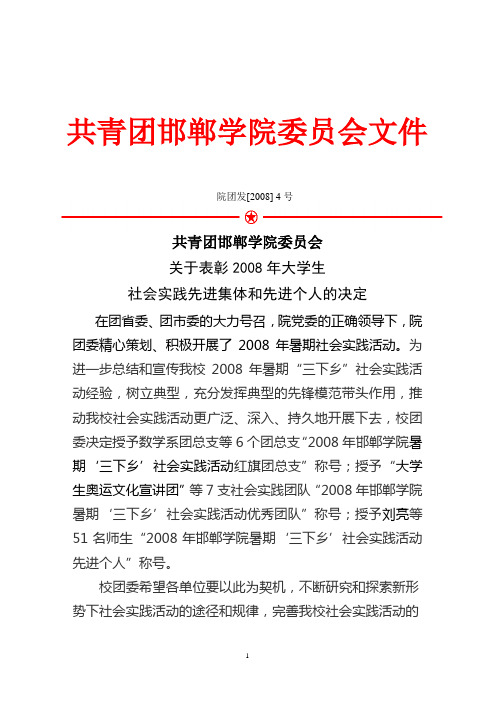 共青团邯郸学院委员会文件

院团发[2008] 4 号

共青团邯郸学院委员会
关于表彰 2008 年大学生
社会实践先进集体和先进个人的决定

在团省委、团市委的大力号召，院党委的正确领导下，院团委精心策划、积极开展了 2008 年暑期社会实践活动。为进一步总结和宣传我校 2008 年暑期“三下乡”社会实践活动经验，树立典型，充分发挥典型的先锋模范带头作用，推动我校社会实践活动更广泛、深入、持久地开展下去，校团委决定授予数学系团总支等 6 个团总支“2008 年邯郸学院暑期‘三下乡’社会实践活动红旗团总支”称号；授予“大学生奥运文化宣讲团”等 7 支社会实践团队“2008 年邯郸学院暑期‘三下乡’社会实践活动优秀团队”称号；授予刘亮等 51 名师生“2008 年邯郸学院暑期‘三下乡’社会实践活动先进个人”称号。

校团委希望各单位要以此为契机，不断研究和探索新形势下社会实践活动的途径和规律，完善我校社会实践活动的

1